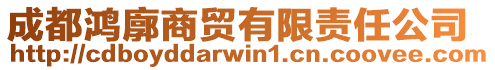 成都鸿廓商贸有限责任公司
http://cdboyddarwin1.cn.coovee.com